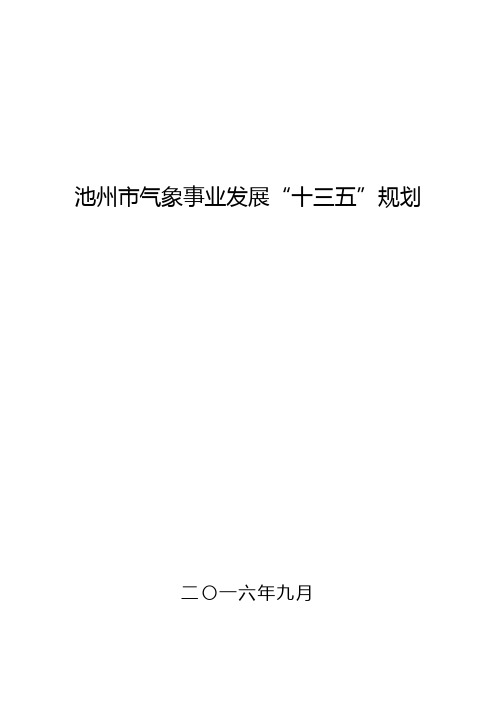 池州市气象事业发展“十三五”规划

二〇一六年九月